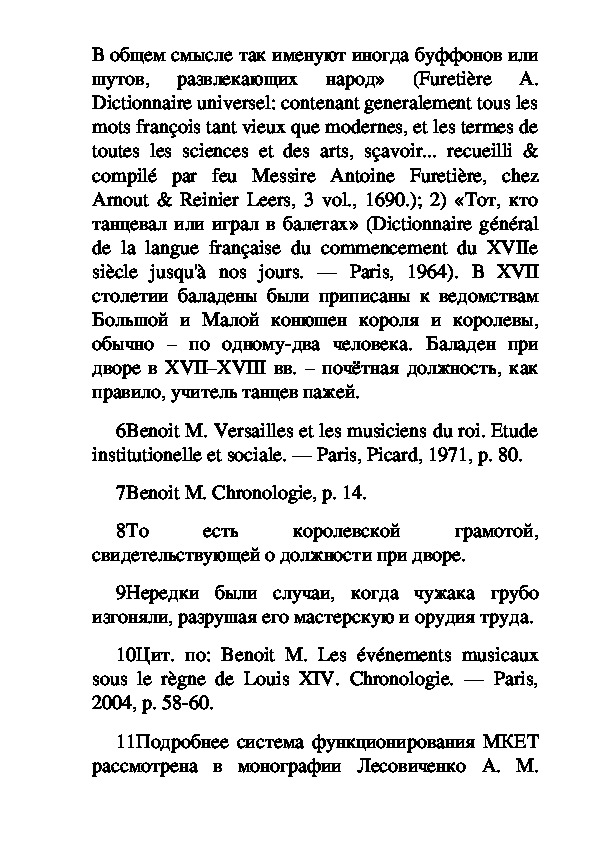 В общем смысле так именуют иногда буффонов или шутов, развлекающих народ» (Furetière A. Dictionnaire universel: contenant generalement tous les mots françois tant vieux que modernes, et les termes de toutes les sciences et des arts, sçavoir... recueilli & compilé par feu Messire Antoine Furetière, chez Arnout & Reinier Leers, 3 vol., 1690.); 2) «Тот, кто танцевал или играл в балетах» (Dictionnaire général de la langue française du commencement du XVIIe siècle jusqu'à nos jours. — Paris, 1964). В XVII столетии баладены были приписаны к ведомствам Большой и Малой конюшен короля и королевы, обычно – по одному-два человека. Баладен при дворе в XVII–XVIII вв. – почётная должность, как правило, учитель танцев пажей.

6Benoit M. Versailles et les musiciens du roi. Etude institutionelle et sociale. — Paris, Picard, 1971, p. 80.

7Benoit M. Chronologie, p. 14.

8То есть королевской грамотой, свидетельствующей о должности при дворе.

9Нередки были случаи, когда чужака грубо изгоняли, разрушая его мастерскую и орудия труда.

10Цит. по: Benoit M. Les événements musicaux sous le règne de Louis XIV. Chronologie. — Paris, 2004, p. 58-60.

11Подробнее система функционирования МКЕТ рассмотрена в монографии Лесовиченко А. М.